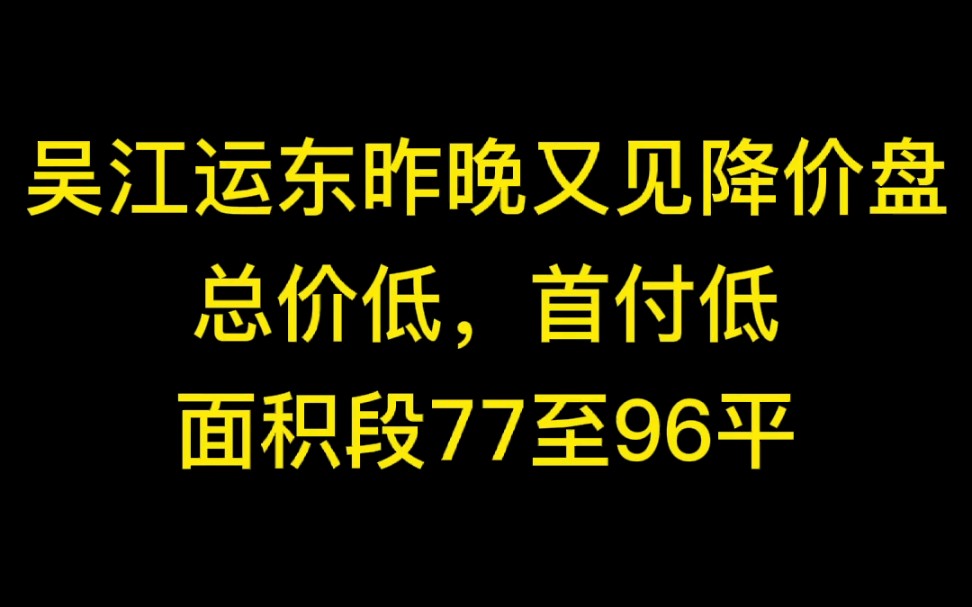 吴江运东昨晚又见降价盘
总价低，首付低
面积段77至96平